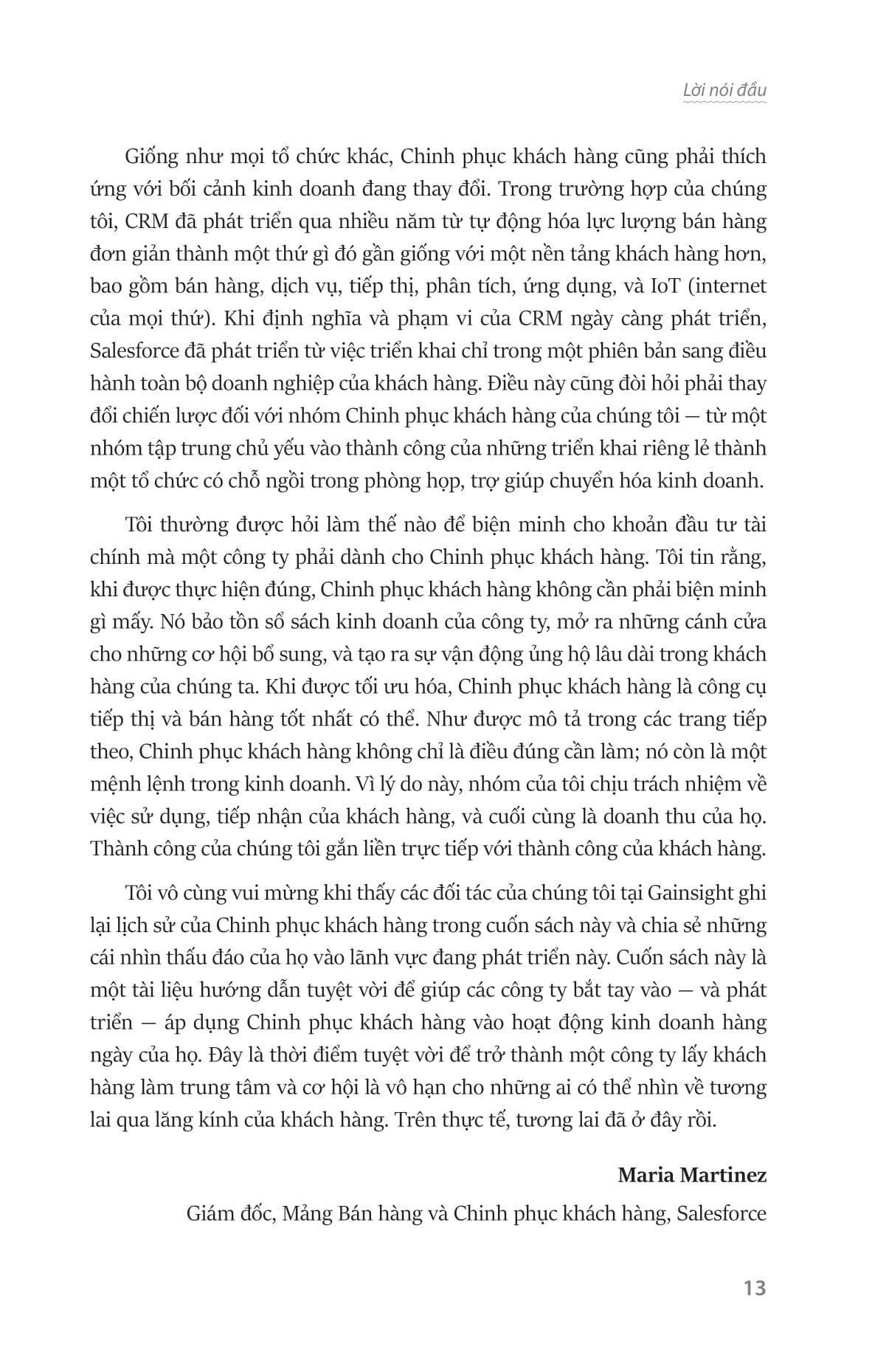 Lời nói đầu

Giống như mọi tổ chức khác, Chinh phục khách hàng cũng phải thích ứng với bối cảnh kinh doanh đang thay đổi. Trong trường hợp của chúng tôi, CRM đã phát triển qua nhiều năm từ tự động hóa lực lượng bán hàng đơn giản thành một thứ gì đó gần giống với một nền tảng khách hàng hơn, bao gồm bán hàng, dịch vụ, tiếp thị, phân tích, ứng dụng, và IoT (internet của mọi thứ). Khi định nghĩa và phạm vi của CRM ngày càng phát triển, Salesforce đã phát triển từ việc triển khai chỉ trong một phiên bản sang điều hành toàn bộ doanh nghiệp của khách hàng. Điều này cũng đòi hỏi phải thay đổi chiến lược đối với nhóm Chinh phục khách hàng của chúng tôi — từ một nhóm tập trung chủ yếu vào thành công của những triển khai riêng lẻ thành một tổ chức có chỗ ngồi trong phòng họp, trợ giúp chuyển hóa kinh doanh.

Tôi thường được hỏi làm thế nào để biện minh cho khoản đầu tư tài chính mà một công ty phải dành cho Chinh phục khách hàng. Tôi tin rằng, khi được thực hiện đúng, Chinh phục khách hàng không cần phải biện minh gì mấy. Nó bảo tồn sổ sách kinh doanh của công ty, mở ra những cánh cửa cho những cơ hội bổ sung, và tạo ra sự vận động ủng hộ lâu dài trong khách hàng của chúng ta. Khi được tối ưu hóa, Chinh phục khách hàng là công cụ tiếp thị và bán hàng tốt nhất có thể. Như được mô tả trong các trang tiếp theo, Chinh phục khách hàng không chỉ là điều đúng cần làm; nó còn là một mệnh lệnh trong kinh doanh. Vì lý do này, nhóm của tôi chịu trách nhiệm về việc sử dụng, tiếp nhận của khách hàng, và cuối cùng là doanh thu của họ. Thành công của chúng tôi gắn liền trực tiếp với thành công của khách hàng.

Tôi vô cùng vui mừng khi thấy các đối tác của chúng tôi tại Gainsight ghi lại lịch sử của Chinh phục khách hàng trong cuốn sách này và chia sẻ những cái nhìn thấu đáo của họ vào lãnh vực đang phát triển này. Cuốn sách này là một tài liệu hướng dẫn tuyệt vời để giúp các công ty bắt tay vào — và phát triển — áp dụng Chinh phục khách hàng vào hoạt động kinh doanh hàng ngày của họ. Đây là thời điểm tuyệt vời để trở thành một công ty lấy khách hàng làm trung tâm và cơ hội là vô hạn cho những ai có thể nhìn về tương lai qua lăng kính của khách hàng. Trên thực tế, tương lai đã ở đây rồi.

Maria Martinez

Giám đốc, Mảng Bán hàng và Chinh phục khách hàng, Salesforce

13